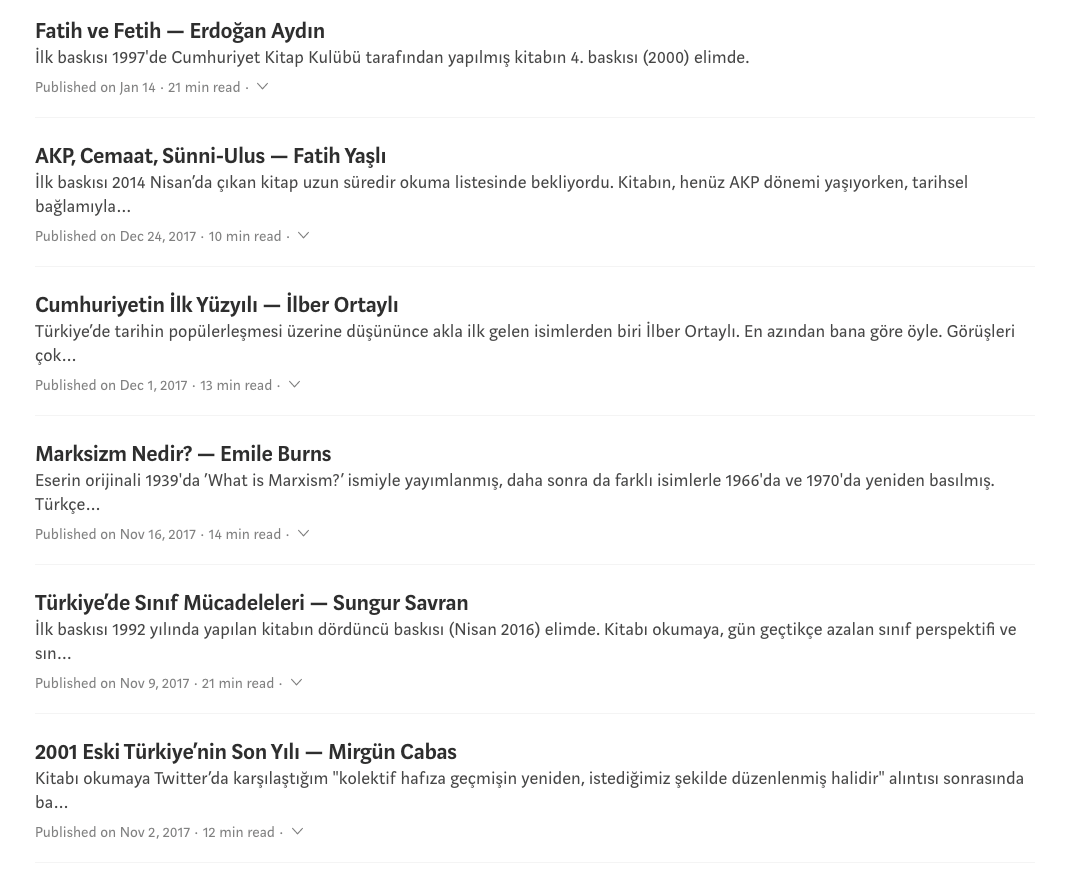 Fatih ve Fetih — Erdoğan Aydın
İlk baskısı 1997'de Cumhuriyet Kitap Kulübü tarafından yapılmış kitabın 4. baskısı (2000) elimde.
Published on Jan 14 · 21 min read ·

AKP, Cemaat, Sünni-Ulus — Fatih Yaşlı
İlk baskısı 2014 Nisan'da çıkan kitap uzun süredir okuma listesinde bekliyordu. Kitabın, henüz AKP dönemi yaşıyorken, tarihsel bağlamıyla…
Published on Dec 24, 2017 · 10 min read ·

Cumhuriyetin İlk Yüzyılı — İlber Ortaylı
Türkiye'de tarihin popülerleşmesi üzerine düşününce akla ilk gelen isimlerden biri İlber Ortaylı. En azından bana göre öyle. Görüşleri çok…
Published on Dec 1, 2017 · 13 min read ·

Marksizm Nedir? — Emile Burns
Eserin orijinali 1939'da 'What is Marxism?' ismiyle yayımlanmış, daha sonra da farklı isimlerle 1966'da ve 1970'da yeniden basılmış. Türkçe…
Published on Nov 16, 2017 · 14 min read ·

Türkiye'de Sınıf Mücadeleleri — Sungur Savran
İlk baskısı 1992 yılında yapılan kitabın dördüncü baskısı (Nisan 2016) elimde. Kitabı okumaya, gün geçtikçe azalan sınıf perspektifi ve sın…
Published on Nov 9, 2017 · 21 min read ·

2001 Eski Türkiye'nin Son Yılı — Mirgün Cabas
Kitabı okumaya Twitter'da karşılaştığım "kolektif hafıza geçmişin yeniden, istediğimiz şekilde düzenlenmiş halidir" alıntısı sonrasında ba…
Published on Nov 2, 2017 · 12 min read ·